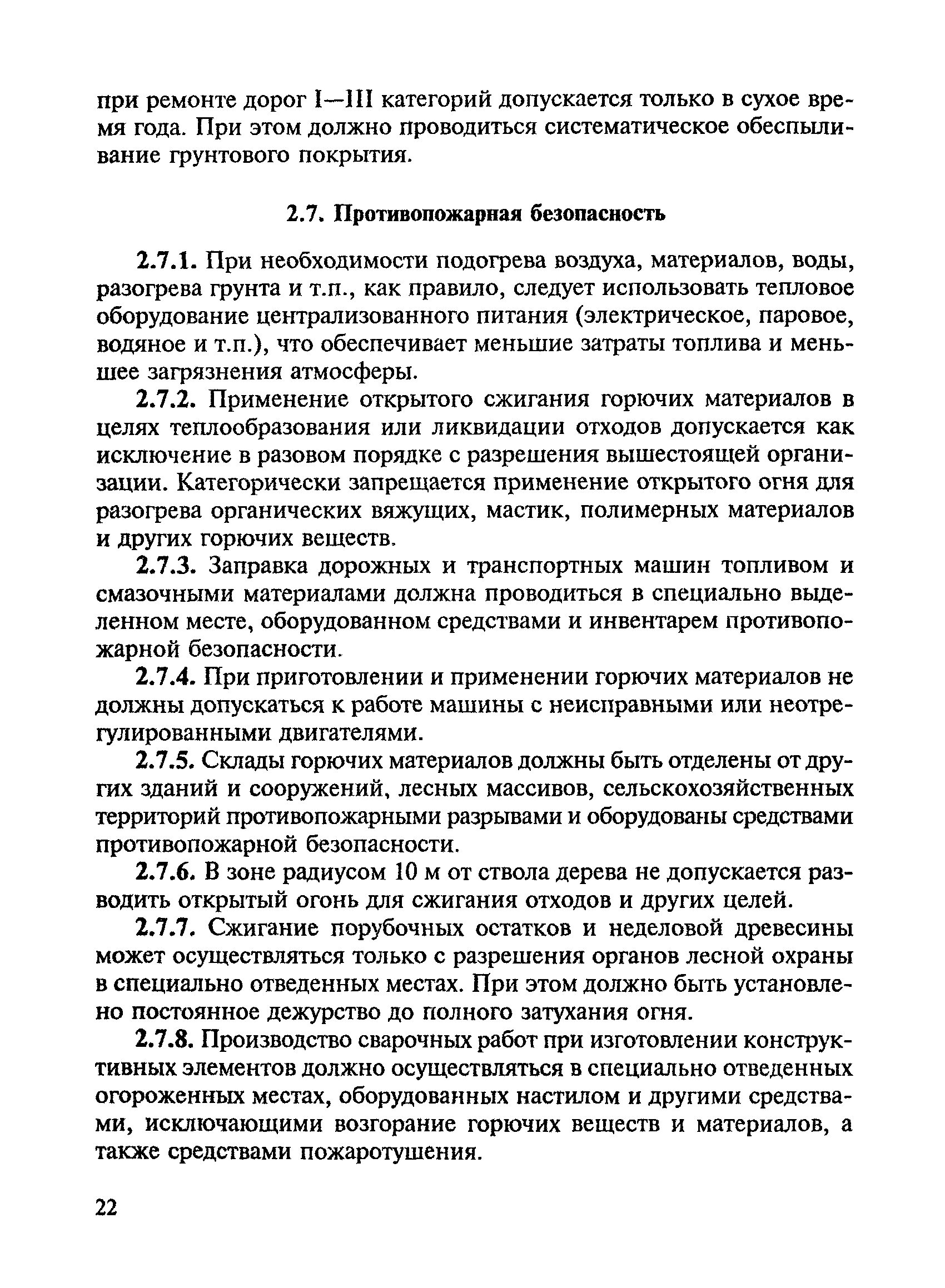 при ремонте дорог I—III категорий допускается только в сухое время года. При этом должно проводиться систематическое обеспыливание грунтового покрытия.

2.7. Противопожарная безопасность

2.7.1. При необходимости подогрева воздуха, материалов, воды, разогрева грунта и т.п., как правило, следует использовать тепловое оборудование централизованного питания (электрическое, паровое, водяное и т.п.), что обеспечивает меньшие затраты топлива и меньшее загрязнения атмосферы.

2.7.2. Применение открытого сжигания горючих материалов в целях теплообразования или ликвидации отходов допускается как исключение в разовом порядке с разрешения вышестоящей организации. Категорически запрещается применение открытого огня для разогрева органических вяжущих, мастик, полимерных материалов и других горючих веществ.

2.7.3. Заправка дорожных и транспортных машин топливом и смазочными материалами должна проводиться в специально выделенном месте, оборудованном средствами и инвентарем противопожарной безопасности.

2.7.4. При приготовлении и применении горючих материалов не должны допускаться к работе машины с неисправными или неотрегулированными двигателями.

2.7.5. Склады горючих материалов должны быть отделены от других зданий и сооружений, лесных массивов, сельскохозяйственных территорий противопожарными разрывами и оборудованы средствами противопожарной безопасности.

2.7.6. В зоне радиусом 10 м от ствола дерева не допускается разводить открытый огонь для сжигания отходов и других целей.

2.7.7. Сжигание порубочных остатков и неделовой древесины может осуществляться только с разрешения органов лесной охраны в специально отведенных местах. При этом должно быть установлено постоянное дежурство до полного затухания огня.

2.7.8. Производство сварочных работ при изготовлении конструктивных элементов должно осуществляться в специально отведенных огороженных местах, оборудованных настилом и другими средствами, исключающими возгорание горючих веществ и материалов, а также средствами пожаротушения.

22